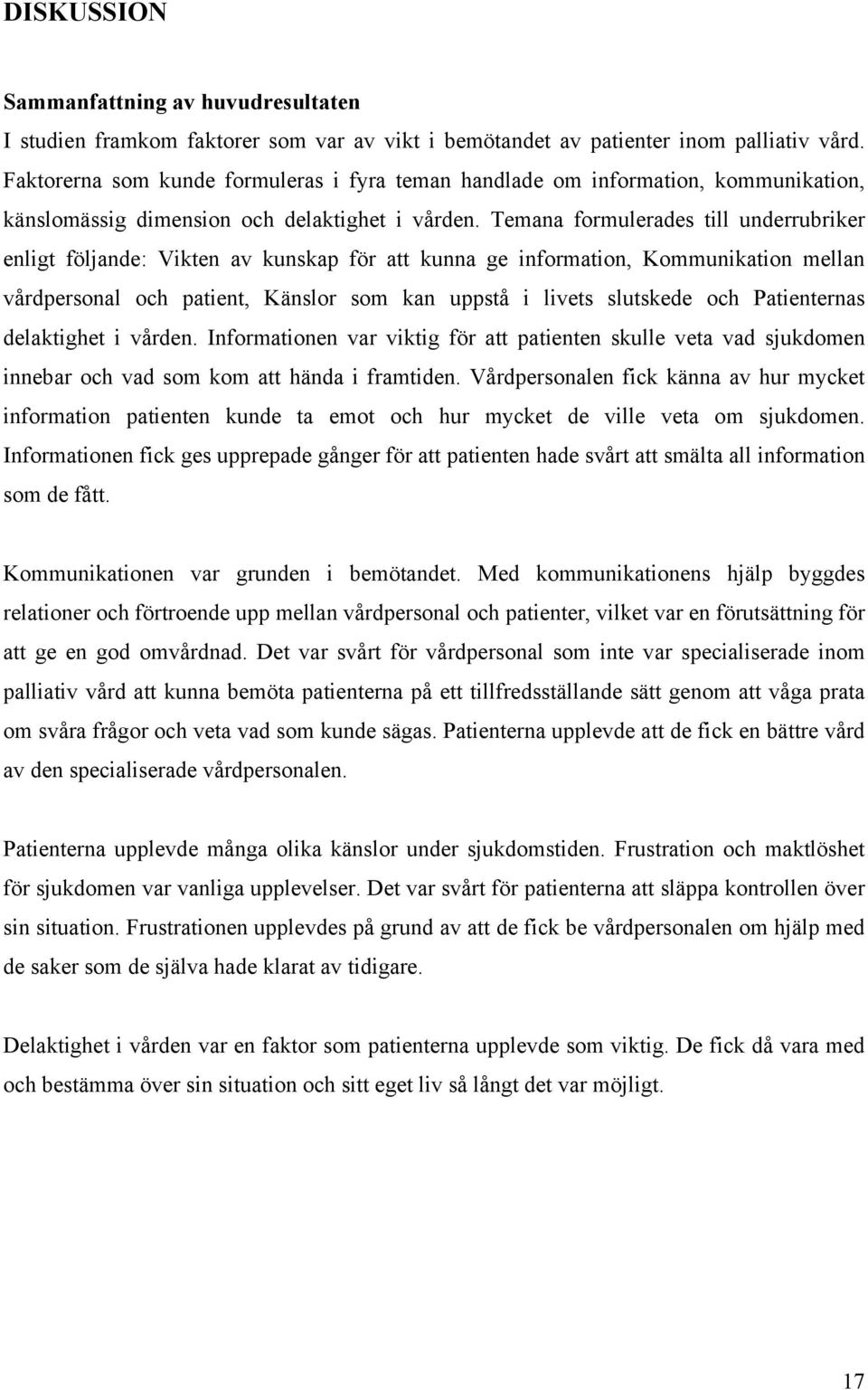 DISKUSSION

Sammanfattning av huvudresultaten

I studien framkom faktorer som var av vikt i bemötandet av patienter inom palliativ vård. Faktorerna som kunde formuleras i fyra teman handlade om information, kommunikation, känslomässig dimension och delaktighet i vården. Temana formulerades till underrubriker enligt följande: Vikten av kunskap för att kunna ge information, Kommunikation mellan vårdpersonal och patient, Känslor som kan uppstå i livets slutskede och Patienternas delaktighet i vården. Informationen var viktig för att patienten skulle veta vad sjukdomen innebar och vad som kom att hända i framtiden. Vårdpersonalen fick känna av hur mycket information patienten kunde ta emot och hur mycket de ville veta om sjukdomen. Informationen fick ges upprepade gånger för att patienten hade svårt att smälta all information som de fått.

Kommunikationen var grunden i bemötandet. Med kommunikationens hjälp byggdes relationer och förtroende upp mellan vårdpersonal och patienter, vilket var en förutsättning för att ge en god omvårdnad. Det var svårt för vårdpersonal som inte var specialiserade inom palliativ vård att kunna bemöta patienterna på ett tillfredsställande sätt genom att våga prata om svåra frågor och veta vad som kunde sägas. Patienterna upplevde att de fick en bättre vård av den specialiserade vårdpersonalen.

Patienterna upplevde många olika känslor under sjukdomstiden. Frustration och maktlöshet för sjukdomen var vanliga upplevelser. Det var svårt för patienterna att släppa kontrollen över sin situation. Frustrationen upplevdes på grund av att de fick be vårdpersonalen om hjälp med de saker som de själva hade klarat av tidigare.

Delaktighet i vården var en faktor som patienterna upplevde som viktig. De fick då vara med och bestämma över sin situation och sitt eget liv så långt det var möjligt.

17